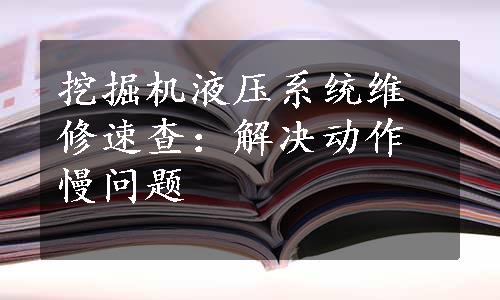 挖掘机液压系统维修速查：解决动作慢问题